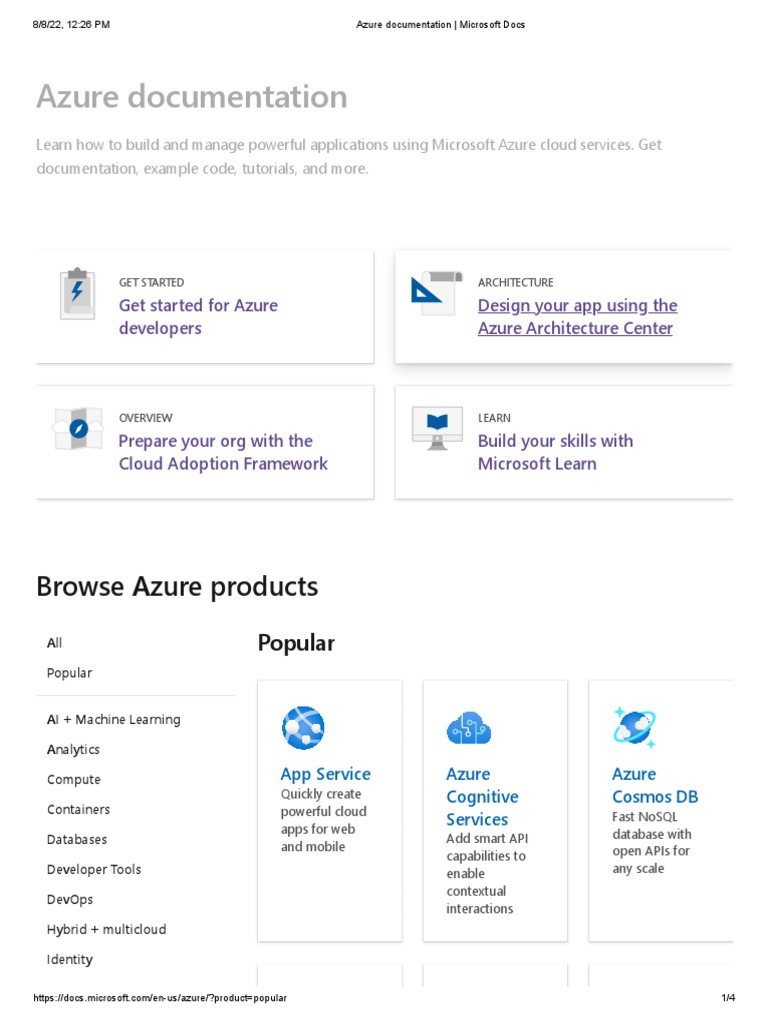 8/8/22, 12:26 PM Azure documentation | Microsoft Docs

Azure documentation

Learn how to build and manage powerful applications using Microsoft Azure cloud services. Get documentation, example code, tutorials, and more.

GET STARTED
Get started for Azure developers

ARCHITECTURE
Design your app using the Azure Architecture Center

OVERVIEW
Prepare your org with the Cloud Adoption Framework

LEARN
Build your skills with Microsoft Learn

Browse Azure products

All
Popular

AI + Machine Learning
Analytics
Compute
Containers
Databases
Developer Tools
DevOps
Hybrid + multicloud
Identity

Popular

App Service
Quickly create powerful cloud apps for web and mobile

Azure Cognitive Services
Add smart API capabilities to enable contextual interactions

Azure Cosmos DB
Fast NoSQL database with open APIs for any scale

https://docs.microsoft.com/en-us/azure/?product=popular 1/4